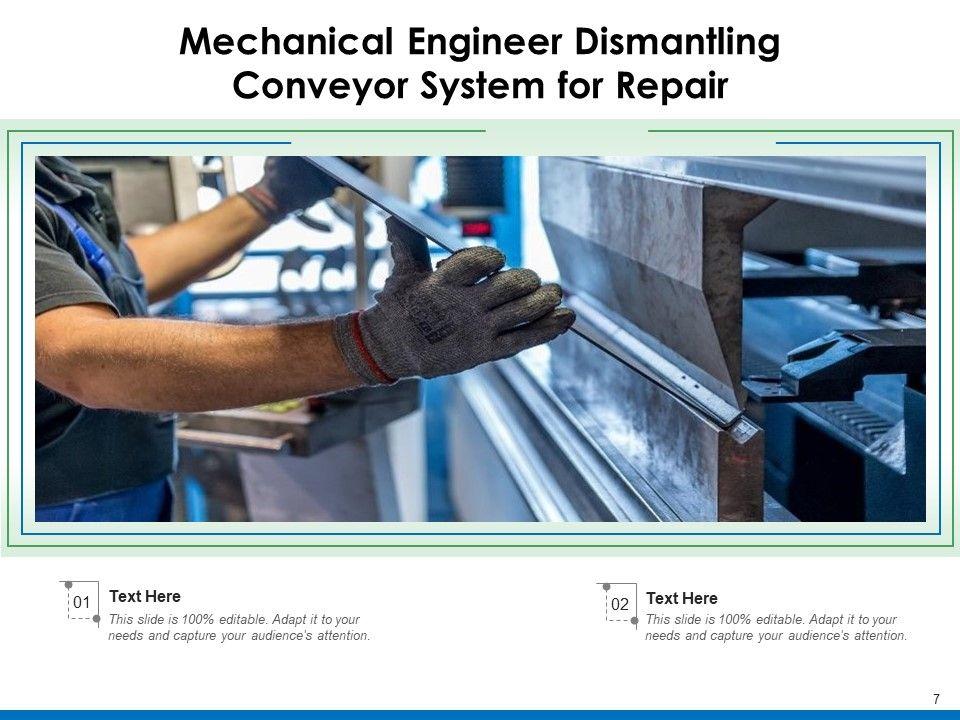 Mechanical Engineer Dismantling Conveyor System for Repair

01
Text Here
This slide is 100% editable. Adapt it to your needs and capture your audience's attention.

02
Text Here
This slide is 100% editable. Adapt it to your needs and capture your audience's attention.

7